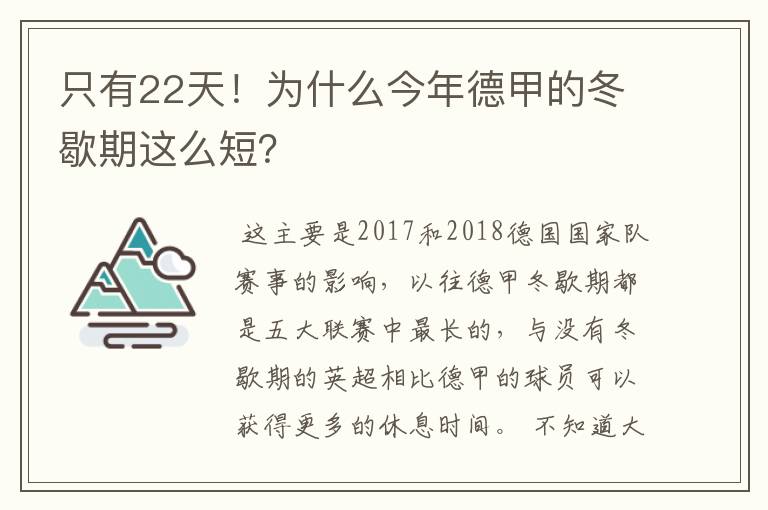 只有22天！为什么今年德甲的冬歇期这么短？

这主要是2017和2018德国国家队赛事的影响，以往德甲冬歇期都是五大联赛中最长的，与没有冬歇期的英超相比德甲的球员可以获得更多的休息时间。 不知道大